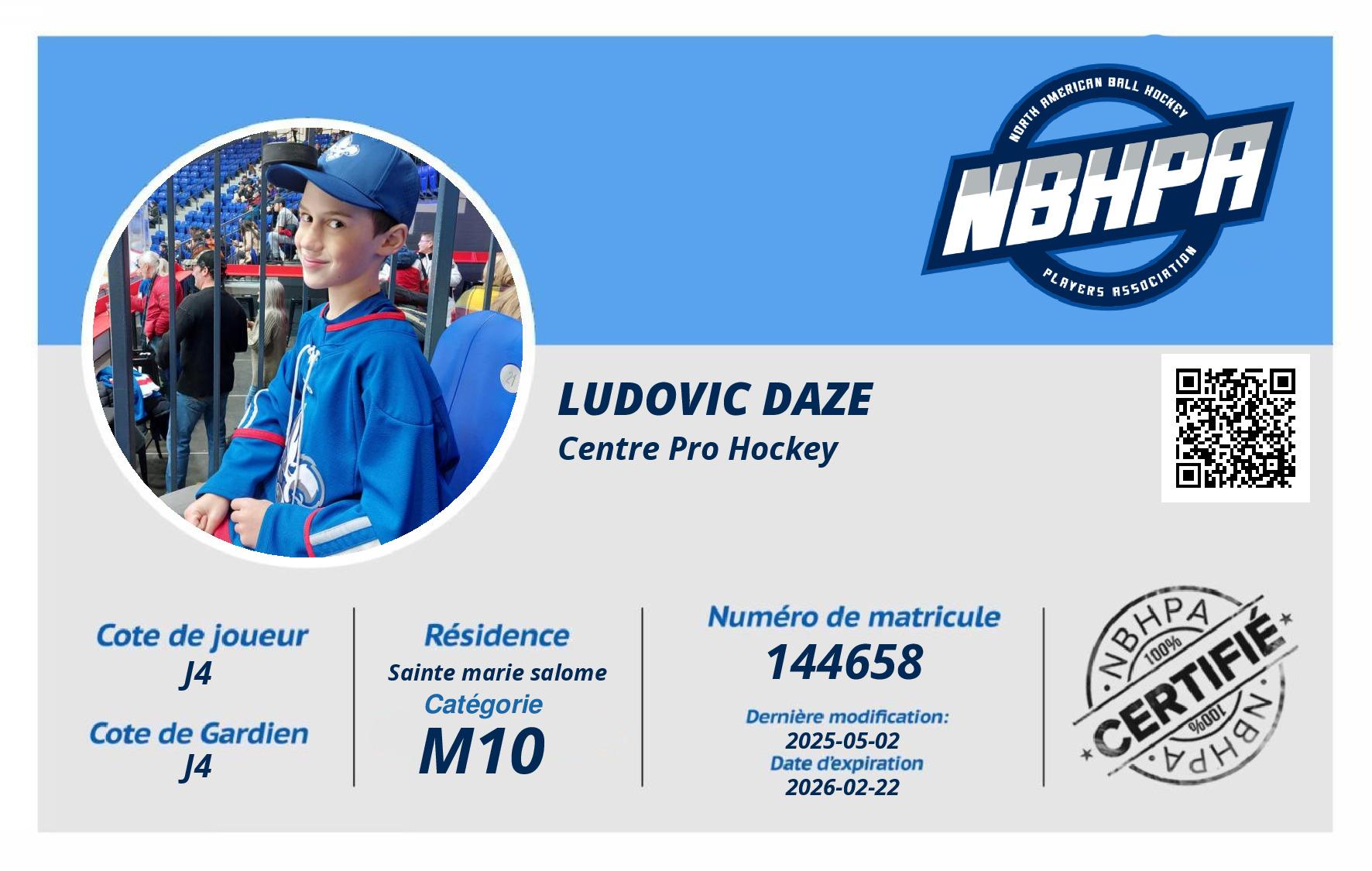 NORTH AMERICAN BALL HOCKEY
NBHPA
PLAYERS ASSOCIATION

LUDOVIC DAZE
Centre Pro Hockey

Cote de joueur
J4
Cote de Gardien
J4

Résidence
Sainte marie salome
Catégorie
M10

Numéro de matricule
144658
Dernière modification:
2025-05-02
Date d'expiration
2026-02-22

NBHPA
100%
CERTIFIÉ
100%
NBHPA